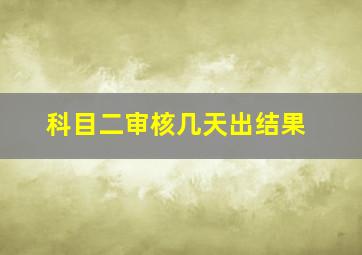 科目二审核几天出结果